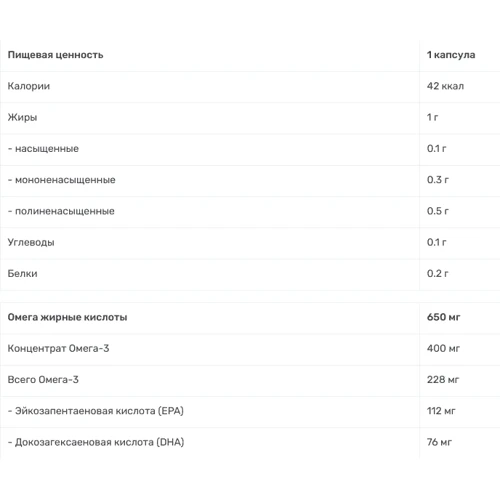 | Пищевая ценность | 1 капсула |
|---|---|
| Калории | 42 ккал |
| Жиры | 1 г |
| - насыщенные | 0.1 г |
| - мононенасыщенные | 0.3 г |
| - полиненасыщенные | 0.5 г |
| Углеводы | 0.1 г |
| Белки | 0.2 г |

| Омега жирные кислоты | 650 мг |
|---|---|
| Концентрат Омега-3 | 400 мг |
| Всего Омега-3 | 228 мг |
| - Эйкозапентаеновая кислота (EPA) | 112 мг |
| - Докозагексаеновая кислота (DHA) | 76 мг |